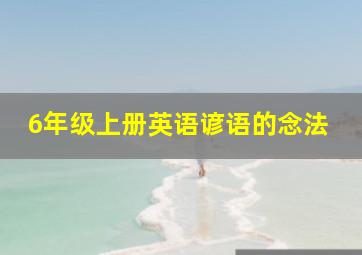 6年级上册英语谚语的念法